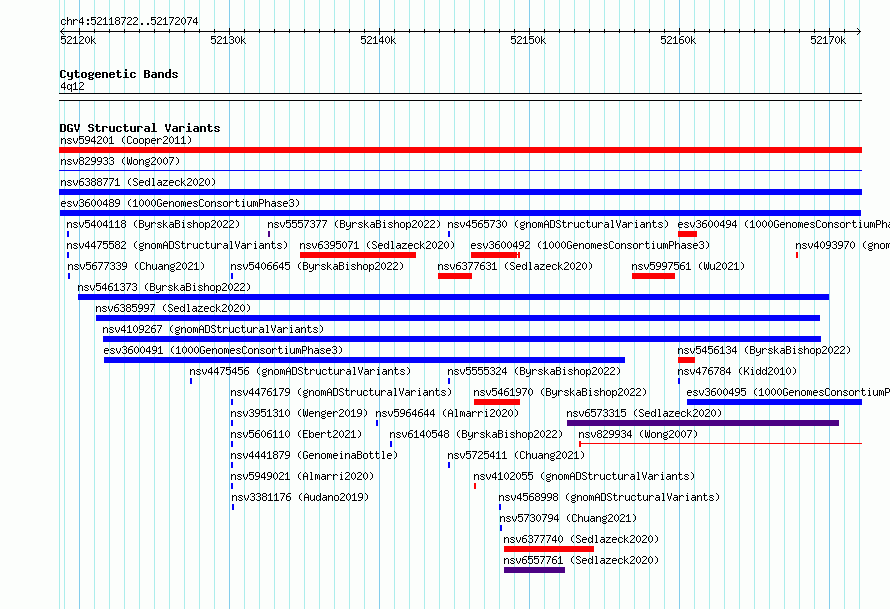 chr4:52118722..52172074

52120k 52130k 52140k 52150k 52160k 52170k

Cytogenetic Bands
4q12

DGV Structural Variants
nsv594201 (Cooper2011)
nsv829933 (Wong2007)
nsv6388771 (Sedlazeck2020)
esv3600489 (1000GenomesConsortiumPhase3)
nsv5404118 (ByrskaBishop2022) nsv5557377 (ByrskaBishop2022) nsv4565730 (gnomADStructuralVariants) esv3600494 (1000GenomesConsortiumPh
nsv4475582 (gnomADStructuralVariants) nsv6395071 (Sedlazeck2020) esv3600492 (1000GenomesConsortiumPhase3) nsv4093970 (gnom
nsv5677339 (Chuang2021) nsv5406645 (ByrskaBishop2022) nsv6377631 (Sedlazeck2020) nsv5997561 (Wu2021)
nsv5461373 (ByrskaBishop2022)
nsv6385997 (Sedlazeck2020)
nsv4109267 (gnomADStructuralVariants)
esv3600491 (1000GenomesConsortiumPhase3) nsv5456134 (ByrskaBishop2022)
nsv4475456 (gnomADStructuralVariants) nsv5555324 (ByrskaBishop2022) nsv476784 (Kidd2010)
nsv4476179 (gnomADStructuralVariants) nsv5461970 (ByrskaBishop2022) esv3600495 (1000GenomesConsortiumP
nsv3951310 (Wenger2019) nsv5964644 (Almarri2020) nsv6573315 (Sedlazeck2020)
nsv5606110 (Ebert2021) nsv6140548 (ByrskaBishop2022) nsv829934 (Wong2007)
nsv4441879 (GenomeinaBottle) nsv5725411 (Chuang2021)
nsv5949021 (Almarri2020) nsv4102055 (gnomADStructuralVariants)
nsv3381176 (Audano2019) nsv4568998 (gnomADStructuralVariants)
nsv5730794 (Chuang2021)
nsv6377740 (Sedlazeck2020)
nsv6557761 (Sedlazeck2020)